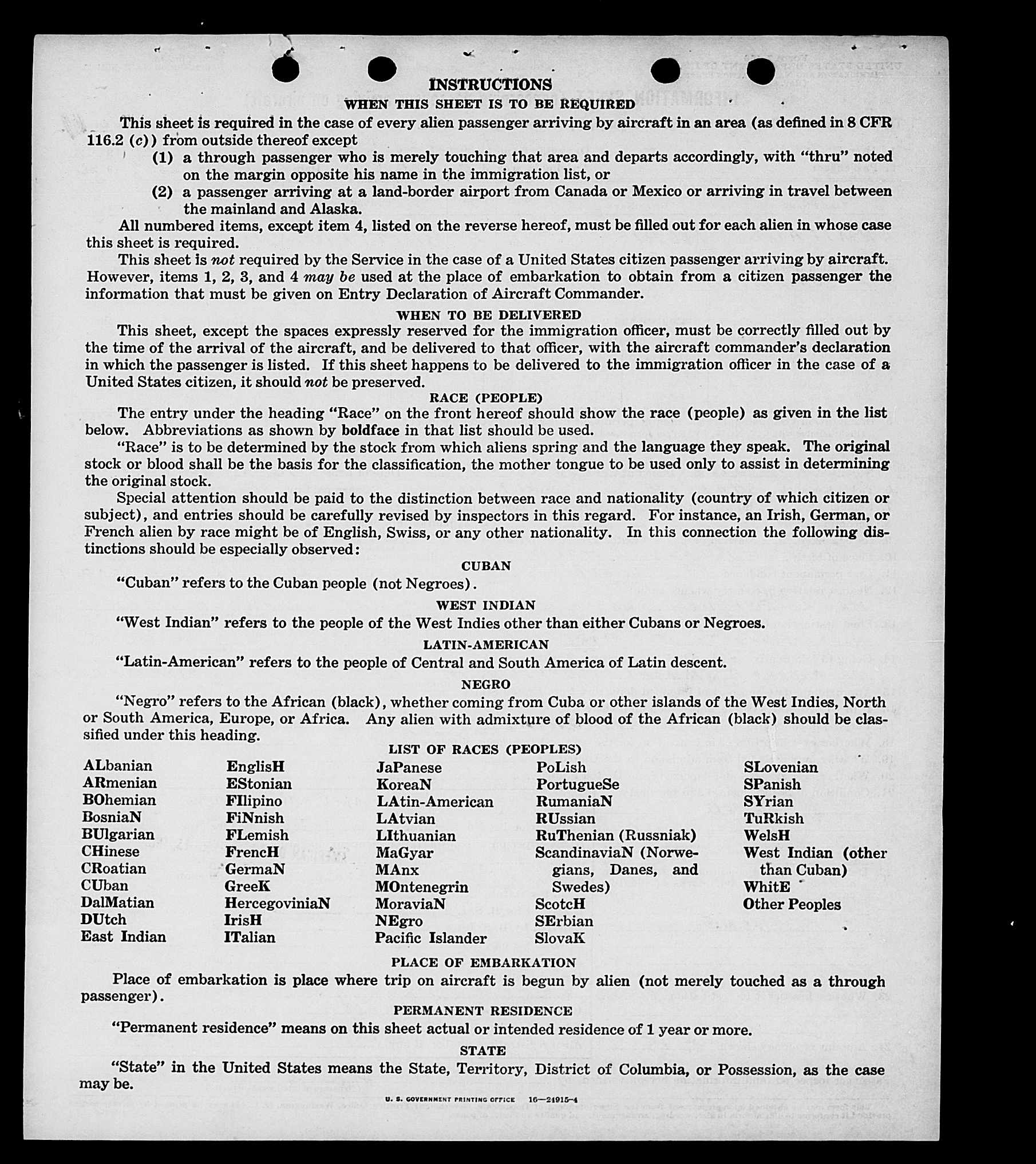 INSTRUCTIONS

WHEN THIS SHEET IS TO BE REQUIRED

This sheet is required in the case of every alien passenger arriving by aircraft in an area (as defined in 8 CFR 116.2 (c)) from outside thereof except

(1) a through passenger who is merely touching that area and departs accordingly, with "thru" noted on the margin opposite his name in the immigration list, or

(2) a passenger arriving at a land-border airport from Canada or Mexico or arriving in travel between the mainland and Alaska.

All numbered items, except item 4, listed on the reverse hereof, must be filled out for each alien in whose case this sheet is required.

This sheet is not required by the Service in the case of a United States citizen passenger arriving by aircraft. However, items 1, 2, 3, and 4 may be used at the place of embarkation to obtain from a citizen passenger the information that must be given on Entry Declaration of Aircraft Commander.

WHEN TO BE DELIVERED

This sheet, except the spaces expressly reserved for the immigration officer, must be correctly filled out by the time of the arrival of the aircraft, and be delivered to that officer, with the aircraft commander's declaration in which the passenger is listed. If this sheet happens to be delivered to the immigration officer in the case of a United States citizen, it should not be preserved.

RACE (PEOPLE)

The entry under the heading "Race" on the front hereof should show the race (people) as given in the list below. Abbreviations as shown by boldface in that list should be used.

"Race" is to be determined by the stock from which aliens spring and the language they speak. The original stock or blood shall be the basis for the classification, the mother tongue to be used only to assist in determining the original stock.

Special attention should be paid to the distinction between race and nationality (country of which citizen or subject), and entries should be carefully revised by inspectors in this regard. For instance, an Irish, German, or French alien by race might be of English, Swiss, or any other nationality. In this connection the following distinctions should be especially observed:

CUBAN

"Cuban" refers to the Cuban people (not Negroes).

WEST INDIAN

"West Indian" refers to the people of the West Indies other than either Cubans or Negroes.

LATIN-AMERICAN

"Latin-American" refers to the people of Central and South America of Latin descent.

NEGRO

"Negro" refers to the African (black), whether coming from Cuba or other islands of the West Indies, North or South America, Europe, or Africa. Any alien with admixture of blood of the African (black) should be classified under this heading.

LIST OF RACES (PEOPLES)

ALbanian
ARmenian
BOhemian
BosniaN
BUlgarian
CHinese
CRoatian
CUban
DalMatian
DUtch
East Indian

EnglisH
EStonian
FIlipino
FiNnish
FLemish
FrencH
GermaN
GreeK
HercegoviniaN
IrisH
ITalian

JaPanese
KoreaN
LAtin-American
LAtvian
LIthuanian
MaGyar
MAnx
MOntenegrin
MoraviaN
NEgro
Pacific Islander

PoLish
PortugueSe
RumaniaN
RUssian
RuThenian (Russniak)
ScandinaviaN (Norwegians, Danes, and Swedes)
ScotcH
SErbian
SlovaK

SLovenian
SPanish
SYrian
TuRkish
WelsH
West Indian (other than Cuban)
WhitE
Other Peoples

PLACE OF EMBARKATION

Place of embarkation is place where trip on aircraft is begun by alien (not merely touched as a through passenger).

PERMANENT RESIDENCE

"Permanent residence" means on this sheet actual or intended residence of 1 year or more.

STATE

"State" in the United States means the State, Territory, District of Columbia, or Possession, as the case may be.

U. S. GOVERNMENT PRINTING OFFICE 16—24915-4